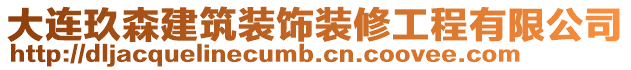 大连玖森建筑装饰装修工程有限公司
http://dljacquelinecumb.cn.coovee.com